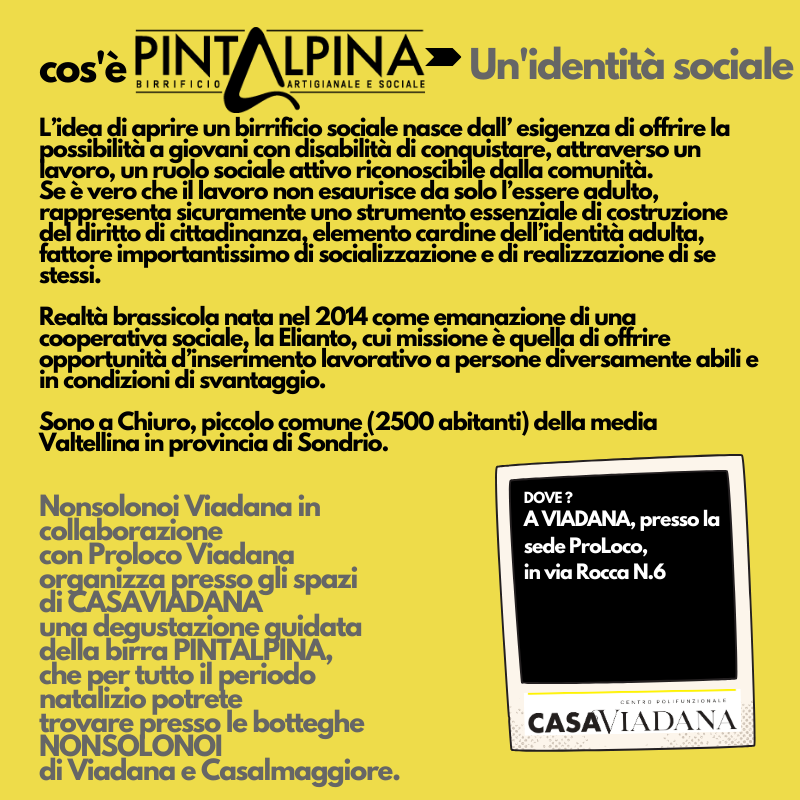 cos'è PINTALPINA BIRRIFICIO ARTIGIANALE E SOCIALE Un'identità sociale

L’idea di aprire un birrificio sociale nasce dall’ esigenza di offrire la possibilità a giovani con disabilità di conquistare, attraverso un lavoro, un ruolo sociale attivo riconoscibile dalla comunità.
Se è vero che il lavoro non esaurisce da solo l’essere adulto, rappresenta sicuramente uno strumento essenziale di costruzione del diritto di cittadinanza, elemento cardine dell’identità adulta, fattore importantissimo di socializzazione e di realizzazione di se stessi.

Realtà brassicola nata nel 2014 come emanazione di una cooperativa sociale, la Elianto, cui missione è quella di offrire opportunità d’inserimento lavorativo a persone diversamente abili e in condizioni di svantaggio.

Sono a Chiuro, piccolo comune (2500 abitanti) della media Valtellina in provincia di Sondrio.

Nonsolonoi Viadana in collaborazione con Proloco Viadana organizza presso gli spazi di CASAVIADANA una degustazione guidata della birra PINTALPINA, che per tutto il periodo natalizio potrete trovare presso le botteghe NONSOLONOI di Viadana e Casalmaggiore.

DOVE ?
A VIADANA, presso la sede ProLoco, in via Rocca N.6

CENTRO POLIFUNZIONALE
CASAVIADANA